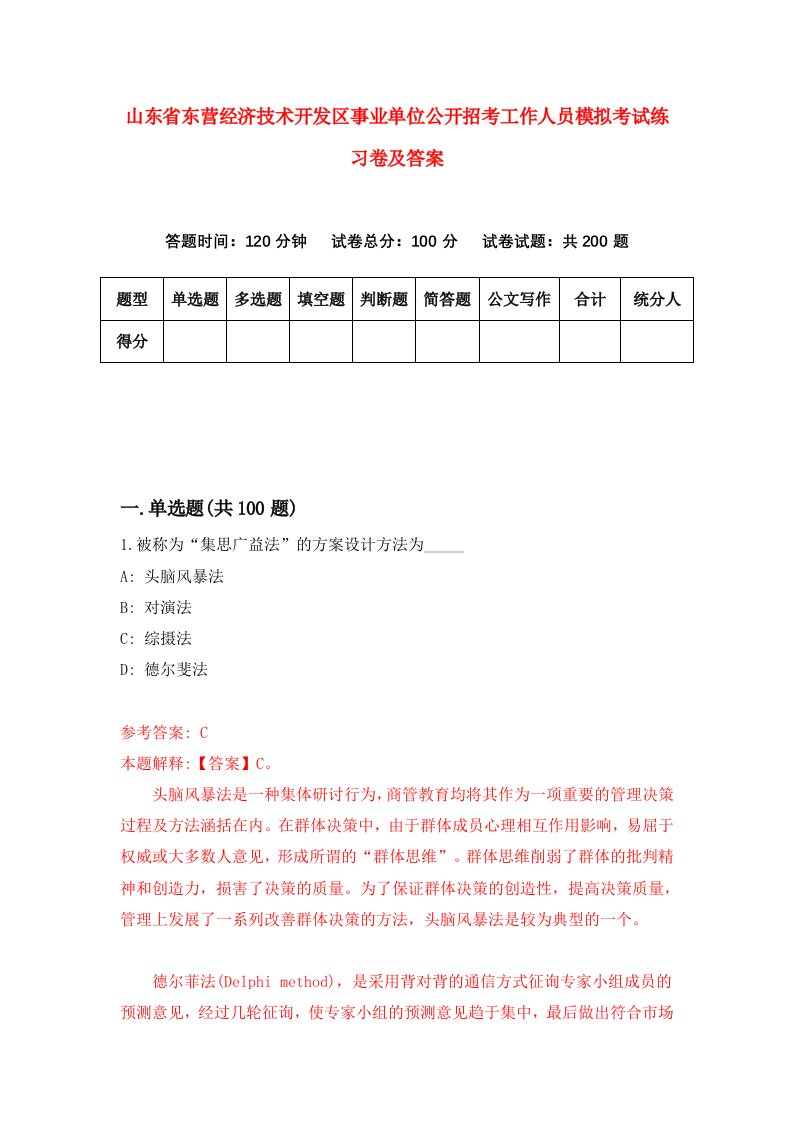 山东省东营经济技术开发区事业单位公开招考工作人员模拟考试练习卷及答案

答题时间：120 分钟　试卷总分：100 分　试卷试题：共 200 题

| 题型 | 单选题 | 多选题 | 填空题 | 判断题 | 简答题 | 公文写作 | 合计 | 统分人 |
|---|---|---|---|---|---|---|---|---|
| 得分 | | | | | | | | |

一.单选题(共 100 题)

1.被称为“集思广益法”的方案设计方法为_____

A: 头脑风暴法

B: 对演法

C: 综摄法

D: 德尔斐法

参考答案: C

本题解释:【答案】C。

头脑风暴法是一种集体研讨行为，商管教育均将其作为一项重要的管理决策过程及方法涵括在内。在群体决策中，由于群体成员心理相互作用影响，易屈于权威或大多数人意见，形成所谓的“群体思维”。群体思维削弱了群体的批判精神和创造力，损害了决策的质量。为了保证群体决策的创造性，提高决策质量，管理上发展了一系列改善群体决策的方法，头脑风暴法是较为典型的一个。

德尔菲法(Delphi method)，是采用背对背的通信方式征询专家小组成员的预测意见，经过几轮征询，使专家小组的预测意见趋于集中，最后做出符合市场